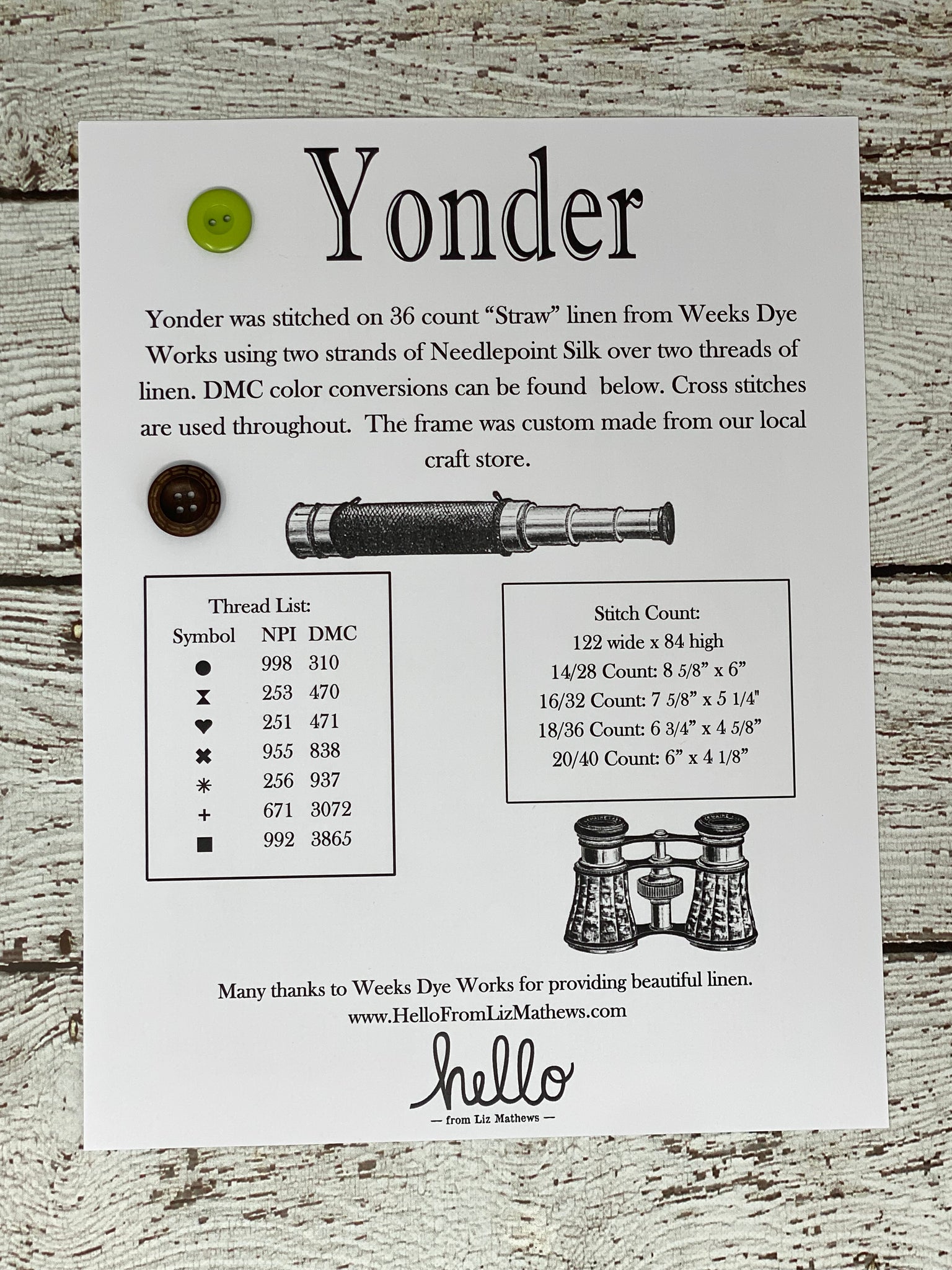 Yonder

Yonder was stitched on 36 count "Straw" linen from Weeks Dye Works using two strands of Needlepoint Silk over two threads of linen. DMC color conversions can be found below. Cross stitches are used throughout. The frame was custom made from our local craft store.

Thread List:

| Symbol | NPI | DMC |
|---|---|---|
| ● | 998 | 310 |
| ⧗ | 253 | 470 |
| ♥ | 251 | 471 |
| ✖ | 955 | 838 |
| ✳ | 256 | 937 |
| + | 671 | 3072 |
| ■ | 992 | 3865 |

Stitch Count:
122 wide x 84 high
14/28 Count: 8 5/8" x 6"
16/32 Count: 7 5/8" x 5 1/4"
18/36 Count: 6 3/4" x 4 5/8"
20/40 Count: 6" x 4 1/8"

Many thanks to Weeks Dye Works for providing beautiful linen.
www.HelloFromLizMathews.com

hello
— from Liz Mathews —